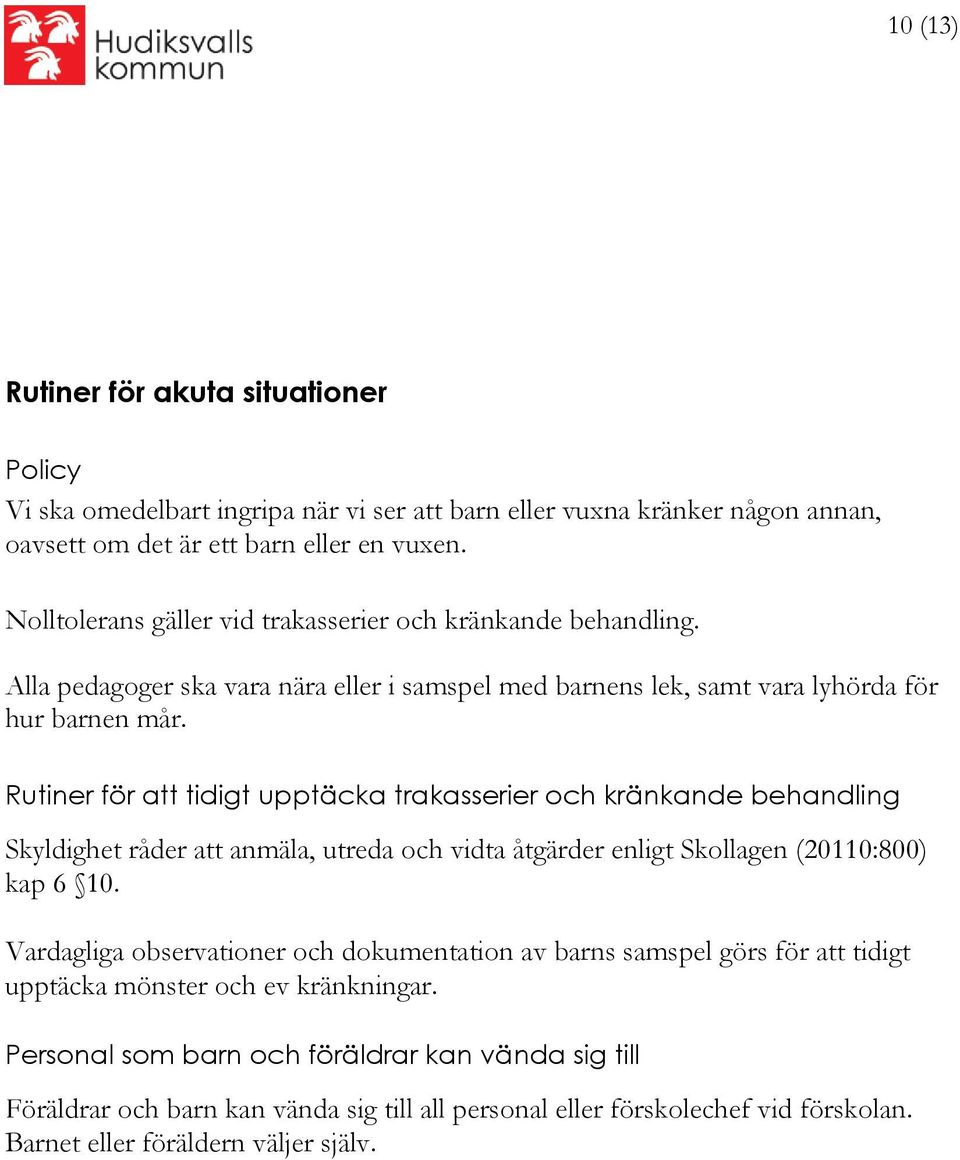 Hudiksvalls kommun

10 (13)

Rutiner för akuta situationer

Policy

Vi ska omedelbart ingripa när vi ser att barn eller vuxna kränker någon annan, oavsett om det är ett barn eller en vuxen.

Nolltolerans gäller vid trakasserier och kränkande behandling.

Alla pedagoger ska vara nära eller i samspel med barnens lek, samt vara lyhörda för hur barnen mår.

Rutiner för att tidigt upptäcka trakasserier och kränkande behandling

Skyldighet råder att anmäla, utreda och vidta åtgärder enligt Skollagen (20110:800) kap 6 §10.

Vardagliga observationer och dokumentation av barns samspel görs för att tidigt upptäcka mönster och ev kränkningar.

Personal som barn och föräldrar kan vända sig till

Föräldrar och barn kan vända sig till all personal eller förskolechef vid förskolan. Barnet eller föräldern väljer själv.